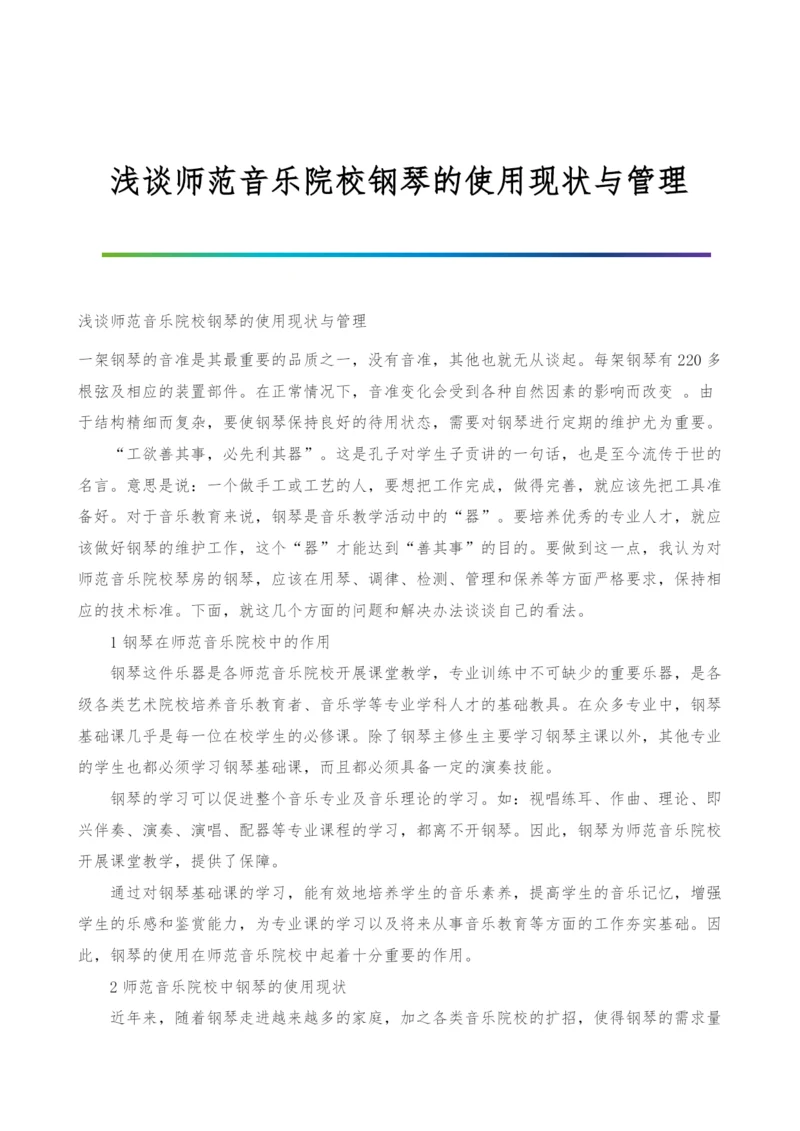 浅谈师范音乐院校钢琴的使用现状与管理

浅谈师范音乐院校钢琴的使用现状与管理

一架钢琴的音准是其最重要的品质之一，没有音准，其他也就无从谈起。每架钢琴有220多根弦及相应的装置部件。在正常情况下，音准变化会受到各种自然因素的影响而改变 。由于结构精细而复杂，要使钢琴保持良好的待用状态，需要对钢琴进行定期的维护尤为重要。

“工欲善其事，必先利其器”。这是孔子对学生子贡讲的一句话，也是至今流传于世的名言。意思是说：一个做手工或工艺的人，要想把工作完成，做得完善，就应该先把工具准备好。对于音乐教育来说，钢琴是音乐教学活动中的“器”。要培养优秀的专业人才，就应该做好钢琴的维护工作，这个“器”才能达到“善其事”的目的。要做到这一点，我认为对师范音乐院校琴房的钢琴，应该在用琴、调律、检测、管理和保养等方面严格要求，保持相应的技术标准。下面，就这几个方面的问题和解决办法谈谈自己的看法。

1 钢琴在师范音乐院校中的作用

钢琴这件乐器是各师范音乐院校开展课堂教学，专业训练中不可缺少的重要乐器，是各级各类艺术院校培养音乐教育者、音乐学等专业学科人才的基础教具。在众多专业中，钢琴基础课几乎是每一位在校学生的必修课。除了钢琴主修生主要学习钢琴主课以外，其他专业的学生也都必须学习钢琴基础课，而且都必须具备一定的演奏技能。

钢琴的学习可以促进整个音乐专业及音乐理论的学习。如：视唱练耳、作曲、理论、即兴伴奏、演奏、演唱、配器等专业课程的学习，都离不开钢琴。因此，钢琴为师范音乐院校开展课堂教学，提供了保障。

通过对钢琴基础课的学习，能有效地培养学生的音乐素养，提高学生的音乐记忆，增强学生的乐感和鉴赏能力，为专业课的学习以及将来从事音乐教育等方面的工作夯实基础。因此，钢琴的使用在师范音乐院校中起着十分重要的作用。

2 师范音乐院校中钢琴的使用现状

近年来，随着钢琴走进越来越多的家庭，加之各类音乐院校的扩招，使得钢琴的需求量